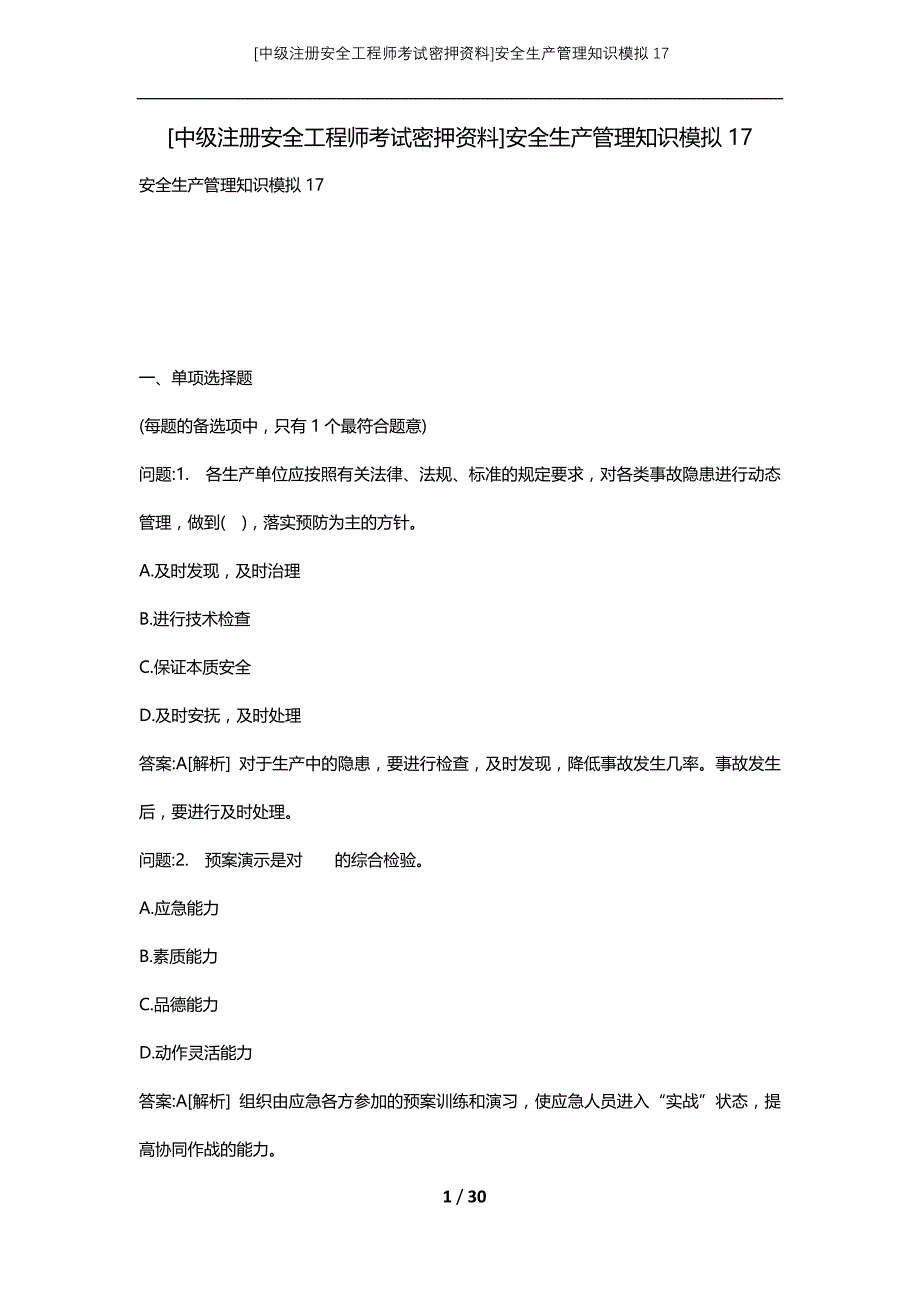 [中级注册安全工程师考试密押资料]安全生产管理知识模拟 17

[中级注册安全工程师考试密押资料]安全生产管理知识模拟 17

安全生产管理知识模拟 17

一、单项选择题

(每题的备选项中，只有 1 个最符合题意)

问题:1.　各生产单位应按照有关法律、法规、标准的规定要求，对各类事故隐患进行动态管理，做到(　)，落实预防为主的方针。

A.及时发现，及时治理

B.进行技术检查

C.保证本质安全

D.及时安抚，及时处理

答案:A[解析] 对于生产中的隐患，要进行检查，及时发现，降低事故发生几率。事故发生后，要进行及时处理。

问题:2.　预案演示是对　　的综合检验。

A.应急能力

B.素质能力

C.品德能力

D.动作灵活能力

答案:A[解析] 组织由应急各方参加的预案训练和演习，使应急人员进入“实战”状态，提高协同作战的能力。

1 / 30